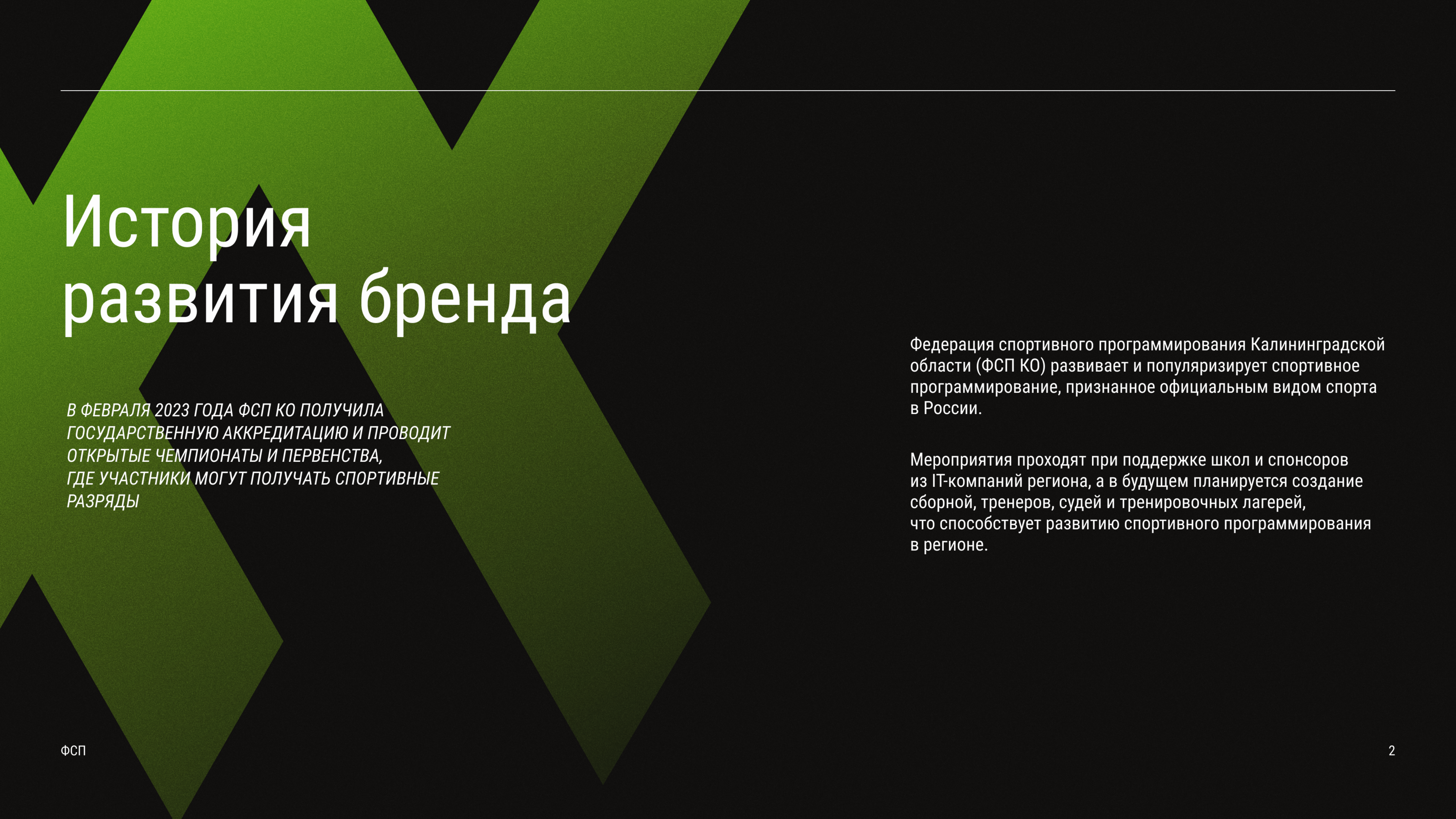 История развития бренда

В ФЕВРАЛЯ 2023 ГОДА ФСП КО ПОЛУЧИЛА ГОСУДАРСТВЕННУЮ АККРЕДИТАЦИЮ И ПРОВОДИТ ОТКРЫТЫЕ ЧЕМПИОНАТЫ И ПЕРВЕНСТВА, ГДЕ УЧАСТНИКИ МОГУТ ПОЛУЧАТЬ СПОРТИВНЫЕ РАЗРЯДЫ

Федерация спортивного программирования Калининградской области (ФСП КО) развивает и популяризирует спортивное программирование, признанное официальным видом спорта в России.

Мероприятия проходят при поддержке школ и спонсоров из IT-компаний региона, а в будущем планируется создание сборной, тренеров, судей и тренировочных лагерей, что способствует развитию спортивного программирования в регионе.

ФСП

2